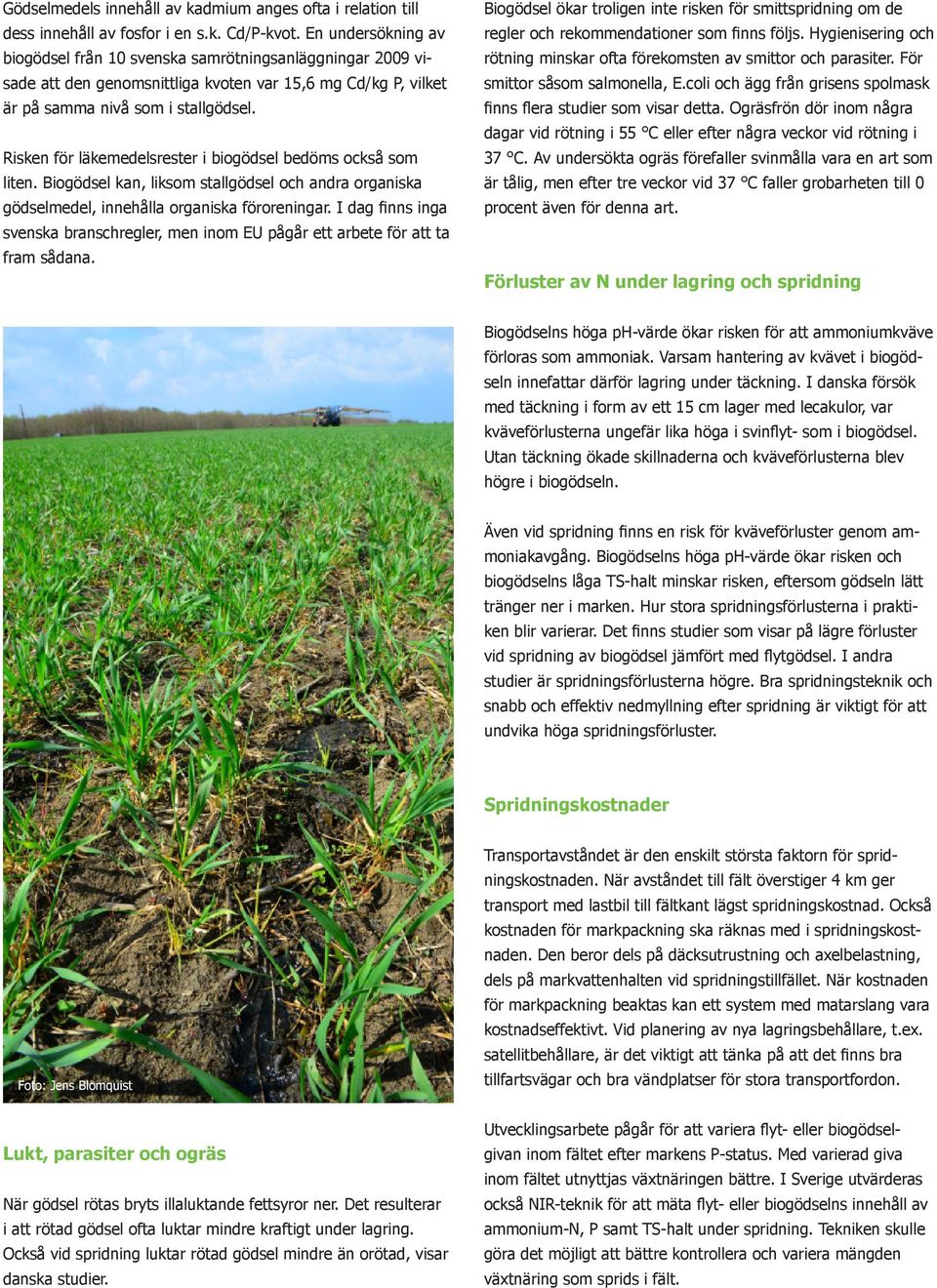 Gödselmedels innehåll av kadmium anges ofta i relation till dess innehåll av fosfor i en s.k. Cd/P-kvot. En undersökning av biogödsel från 10 svenska samrötningsanläggningar 2009 visade att den genomsnittliga kvoten var 15,6 mg Cd/kg P, vilket är på samma nivå som i stallgödsel.

Risken för läkemedelsrester i biogödsel bedöms också som liten. Biogödsel kan, liksom stallgödsel och andra organiska gödselmedel, innehålla organiska föroreningar. I dag finns inga svenska branschregler, men inom EU pågår ett arbete för att ta fram sådana.

Foto: Jens Blomquist

Lukt, parasiter och ogräs

När gödsel rötas bryts illaluktande fettsyror ner. Det resulterar i att rötad gödsel ofta luktar mindre kraftigt under lagring. Också vid spridning luktar rötad gödsel mindre än orötad, visar danska studier.

Biogödsel ökar troligen inte risken för smittspridning om de regler och rekommendationer som finns följs. Hygienisering och rötning minskar ofta förekomsten av smittor och parasiter. För smittor såsom salmonella, E.coli och ägg från grisens spolmask finns flera studier som visar detta. Ogräsfrön dör inom några dagar vid rötning i 55 °C eller efter några veckor vid rötning i 37 °C. Av undersökta ogräs förefaller svinmålla vara en art som är tålig, men efter tre veckor vid 37 °C faller grobarheten till 0 procent även för denna art.

Förluster av N under lagring och spridning

Biogödselns höga pH-värde ökar risken för att ammoniumkväve förloras som ammoniak. Varsam hantering av kvävet i biogödseln innefattar därför lagring under täckning. I danska försök med täckning i form av ett 15 cm lager med lecakulor, var kväveförlusterna ungefär lika höga i svinflyt- som i biogödsel. Utan täckning ökade skillnaderna och kväveförlusterna blev högre i biogödseln.

Även vid spridning finns en risk för kväveförluster genom ammoniakavgång. Biogödselns höga pH-värde ökar risken och biogödselns låga TS-halt minskar risken, eftersom gödseln lätt tränger ner i marken. Hur stora spridningsförlusterna i praktiken blir varierar. Det finns studier som visar på lägre förluster vid spridning av biogödsel jämfört med flytgödsel. I andra studier är spridningsförlusterna högre. Bra spridningsteknik och snabb och effektiv nedmyllning efter spridning är viktigt för att undvika höga spridningsförluster.

Spridningskostnader

Transportavståndet är den enskilt största faktorn för spridningskostnaden. När avståndet till fält överstiger 4 km ger transport med lastbil till fältkant lägst spridningskostnad. Också kostnaden för markpackning ska räknas med i spridningskostnaden. Den beror dels på däcksutrustning och axelbelastning, dels på markvattenhalten vid spridningstillfället. När kostnaden för markpackning beaktas kan ett system med matarslang vara kostnadseffektivt. Vid planering av nya lagringsbehållare, t.ex. satellitbehållare, är det viktigt att tänka på att det finns bra tillfartsvägar och bra vändplatser för stora transportfordon.

Utvecklingsarbete pågår för att variera flyt- eller biogödselgivan inom fältet efter markens P-status. Med varierad giva inom fältet utnyttjas växtnäringen bättre. I Sverige utvärderas också NIR-teknik för att mäta flyt- eller biogödselns innehåll av ammonium-N, P samt TS-halt under spridning. Tekniken skulle göra det möjligt att bättre kontrollera och variera mängden växtnäring som sprids i fält.